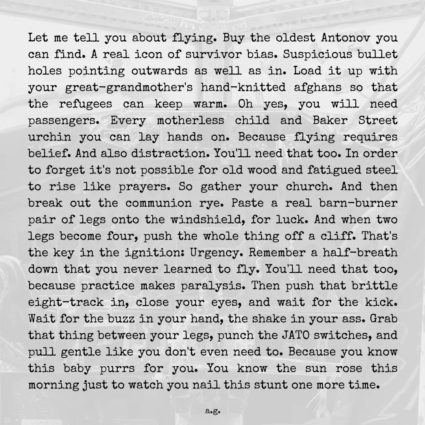 Let me tell you about flying. Buy the oldest Antonov you can find. A real icon of survivor bias. Suspicious bullet holes pointing outwards as well as in. Load it up with your great-grandmother's hand-knitted afghans so that the refugees can keep warm. Oh yes, you will need passengers. Every motherless child and Baker Street urchin you can lay hands on. Because flying requires belief. And also distraction. You'll need that too. In order to forget it's not possible for old wood and fatigued steel to rise like prayers. So gather your church. And then break out the communion rye. Paste a real barn-burner pair of legs onto the windshield, for luck. And when two legs become four, push the whole thing off a cliff. That's the key in the ignition: Urgency. Remember a half-breath down that you never learned to fly. You'll need that too, because practice makes paralysis. Then push that brittle eight-track in, close your eyes, and wait for the kick. Wait for the buzz in your hand, the shake in your ass. Grab that thing between your legs, punch the JATO switches, and pull gentle like you don't even need to. Because you know this baby purrs for you. You know the sun rose this morning just to watch you nail this stunt one more time.

n.g.